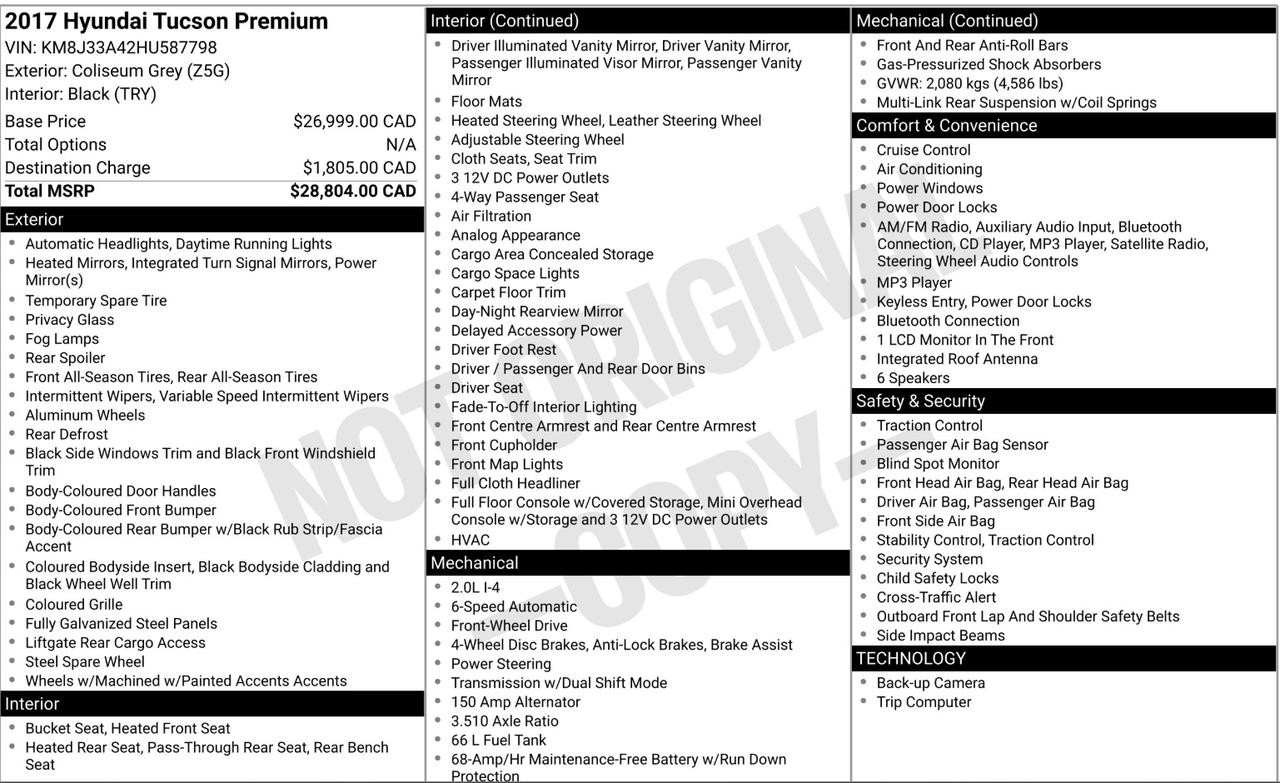 2017 Hyundai Tucson Premium
VIN: KM8J33A42HU587798
Exterior: Coliseum Grey (Z5G)
Interior: Black (TRY)

| | |
|---|---|
| Base Price | $26,999.00 CAD |
| Total Options | N/A |
| Destination Charge | $1,805.00 CAD |
| Total MSRP | $28,804.00 CAD |

Exterior
- Automatic Headlights, Daytime Running Lights
- Heated Mirrors, Integrated Turn Signal Mirrors, Power Mirror(s)
- Temporary Spare Tire
- Privacy Glass
- Fog Lamps
- Rear Spoiler
- Front All-Season Tires, Rear All-Season Tires
- Intermittent Wipers, Variable Speed Intermittent Wipers
- Aluminum Wheels
- Rear Defrost
- Black Side Windows Trim and Black Front Windshield Trim
- Body-Coloured Door Handles
- Body-Coloured Front Bumper
- Body-Coloured Rear Bumper w/Black Rub Strip/Fascia Accent
- Coloured Bodyside Insert, Black Bodyside Cladding and Black Wheel Well Trim
- Coloured Grille
- Fully Galvanized Steel Panels
- Liftgate Rear Cargo Access
- Steel Spare Wheel
- Wheels w/Machined w/Painted Accents Accents

Interior
- Bucket Seat, Heated Front Seat
- Heated Rear Seat, Pass-Through Rear Seat, Rear Bench Seat

Interior (Continued)
- Driver Illuminated Vanity Mirror, Driver Vanity Mirror, Passenger Illuminated Visor Mirror, Passenger Vanity Mirror
- Floor Mats
- Heated Steering Wheel, Leather Steering Wheel
- Adjustable Steering Wheel
- Cloth Seats, Seat Trim
- 3 12V DC Power Outlets
- 4-Way Passenger Seat
- Air Filtration
- Analog Appearance
- Cargo Area Concealed Storage
- Cargo Space Lights
- Carpet Floor Trim
- Day-Night Rearview Mirror
- Delayed Accessory Power
- Driver Foot Rest
- Driver / Passenger And Rear Door Bins
- Driver Seat
- Fade-To-Off Interior Lighting
- Front Centre Armrest and Rear Centre Armrest
- Front Cupholder
- Front Map Lights
- Full Cloth Headliner
- Full Floor Console w/Covered Storage, Mini Overhead Console w/Storage and 3 12V DC Power Outlets
- HVAC

Mechanical
- 2.0L I-4
- 6-Speed Automatic
- Front-Wheel Drive
- 4-Wheel Disc Brakes, Anti-Lock Brakes, Brake Assist
- Power Steering
- Transmission w/Dual Shift Mode
- 150 Amp Alternator
- 3.510 Axle Ratio
- 66 L Fuel Tank
- 68-Amp/Hr Maintenance-Free Battery w/Run Down Protection

Mechanical (Continued)
- Front And Rear Anti-Roll Bars
- Gas-Pressurized Shock Absorbers
- GVWR: 2,080 kgs (4,586 lbs)
- Multi-Link Rear Suspension w/Coil Springs

Comfort & Convenience
- Cruise Control
- Air Conditioning
- Power Windows
- Power Door Locks
- AM/FM Radio, Auxiliary Audio Input, Bluetooth Connection, CD Player, MP3 Player, Satellite Radio, Steering Wheel Audio Controls
- MP3 Player
- Keyless Entry, Power Door Locks
- Bluetooth Connection
- 1 LCD Monitor In The Front
- Integrated Roof Antenna
- 6 Speakers

Safety & Security
- Traction Control
- Passenger Air Bag Sensor
- Blind Spot Monitor
- Front Head Air Bag, Rear Head Air Bag
- Driver Air Bag, Passenger Air Bag
- Front Side Air Bag
- Stability Control, Traction Control
- Security System
- Child Safety Locks
- Cross-Traffic Alert
- Outboard Front Lap And Shoulder Safety Belts
- Side Impact Beams

TECHNOLOGY
- Back-up Camera
- Trip Computer

NOT ORIGINAL - COPY -